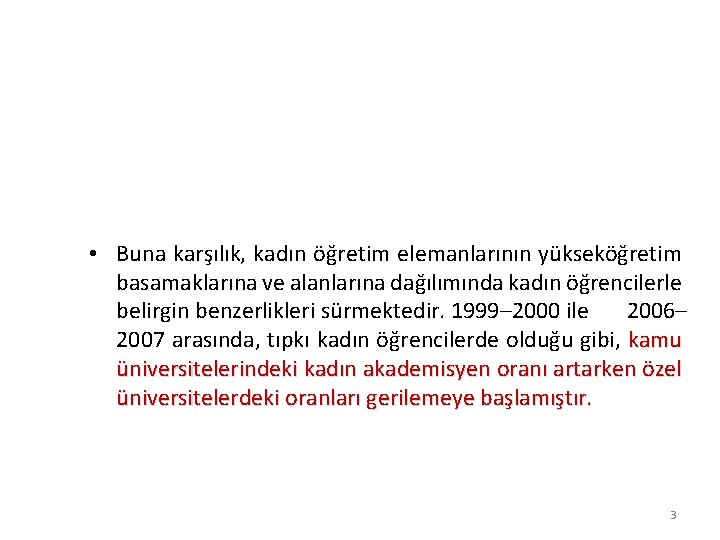 • Buna karşılık, kadın öğretim elemanlarının yükseköğretim basamaklarına ve alanlarına dağılımında kadın öğrencilerle belirgin benzerlikleri sürmektedir. 1999–2000 ile 2006–2007 arasında, tıpkı kadın öğrencilerde olduğu gibi, kamu üniversitelerindeki kadın akademisyen oranı artarken özel üniversitelerdeki oranları gerilemeye başlamıştır.

3